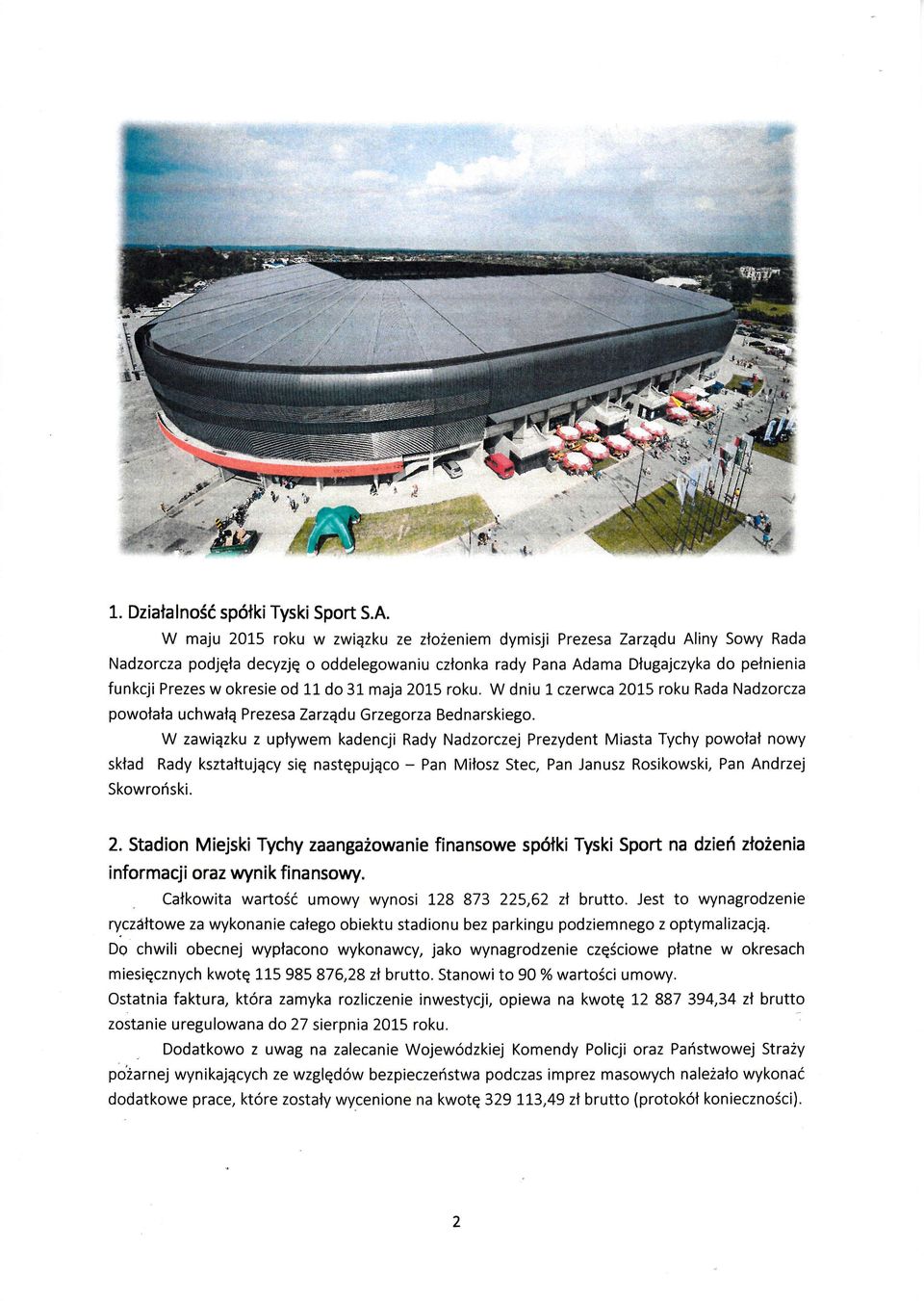 1. Działalność spółki Tyski Sport S.A.

W maju 2015 roku w związku ze złożeniem dymisji Prezesa Zarządu Aliny Sowy Rada Nadzorcza podjęła decyzję o oddelegowaniu członka rady Pana Adama Długajczyka do pełnienia funkcji Prezes w okresie od 11 do 31 maja 2015 roku. W dniu 1 czerwca 2015 roku Rada Nadzorcza powołała uchwałą Prezesa Zarządu Grzegorza Bednarskiego.

W zawiązku z upływem kadencji Rady Nadzorczej Prezydent Miasta Tychy powołał nowy skład Rady kształtujący się następująco – Pan Miłosz Stec, Pan Janusz Rosikowski, Pan Andrzej Skowroński.

2. Stadion Miejski Tychy zaangażowanie finansowe spółki Tyski Sport na dzień złożenia informacji oraz wynik finansowy.

Całkowita wartość umowy wynosi 128 873 225,62 zł brutto. Jest to wynagrodzenie ryczałtowe za wykonanie całego obiektu stadionu bez parkingu podziemnego z optymalizacją.

Do chwili obecnej wypłacono wykonawcy, jako wynagrodzenie częściowe płatne w okresach miesięcznych kwotę 115 985 876,28 zł brutto. Stanowi to 90 % wartości umowy.

Ostatnia faktura, która zamyka rozliczenie inwestycji, opiewa na kwotę 12 887 394,34 zł brutto zostanie uregulowana do 27 sierpnia 2015 roku.

Dodatkowo z uwag na zalecanie Wojewódzkiej Komendy Policji oraz Państwowej Straży pożarnej wynikających ze względów bezpieczeństwa podczas imprez masowych należało wykonać dodatkowe prace, które zostały wycenione na kwotę 329 113,49 zł brutto (protokół konieczności).

2